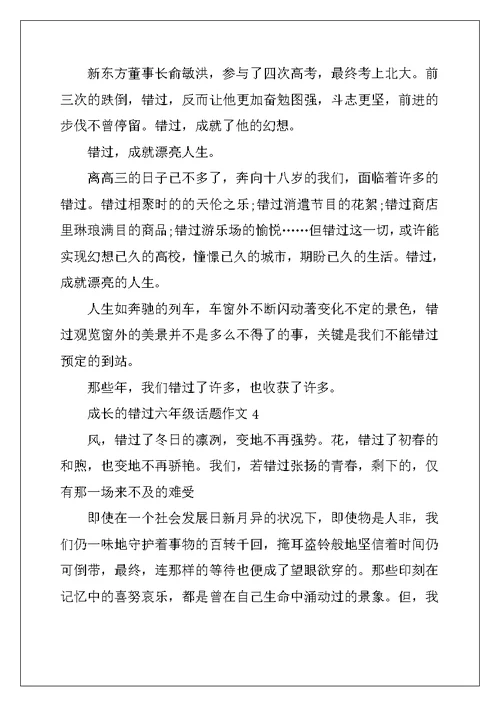 新东方董事长俞敏洪，参与了四次高考，最终考上北大。前三次的跌倒，错过，反而让他更加奋勉图强，斗志更坚，前进的步伐不曾停留。错过，成就了他的幻想。

错过，成就漂亮人生。

离高三的日子已不多了，奔向十八岁的我们，面临着许多的错过。错过相聚时的的天伦之乐;错过消遣节目的花絮;错过商店里琳琅满目的商品;错过游乐场的愉悦……但错过这一切，或许能实现幻想已久的高校，憧憬已久的城市，期盼已久的生活。错过，成就漂亮的人生。

人生如奔驰的列车，车窗外不断闪动著变化不定的景色，错过观览窗外的美景并不是多么不得了的事，关键是我们不能错过预定的到站。

那些年，我们错过了许多，也收获了许多。

成长的错过六年级话题作文 4

风，错过了冬日的凛冽，变地不再强势。花，错过了初春的和煦，也变地不再骄艳。我们，若错过张扬的青春，剩下的，仅有那一场来不及的难受

即使在一个社会发展日新月异的状况下，即使物是人非，我们仍一味地守护着事物的百转千回，掩耳盗铃般地坚信着时间仍可倒带，最终，连那样的等待也便成了望眼欲穿的。那些印刻在记忆中的喜努哀乐，都是曾在自己生命中涌动过的景象。但，我